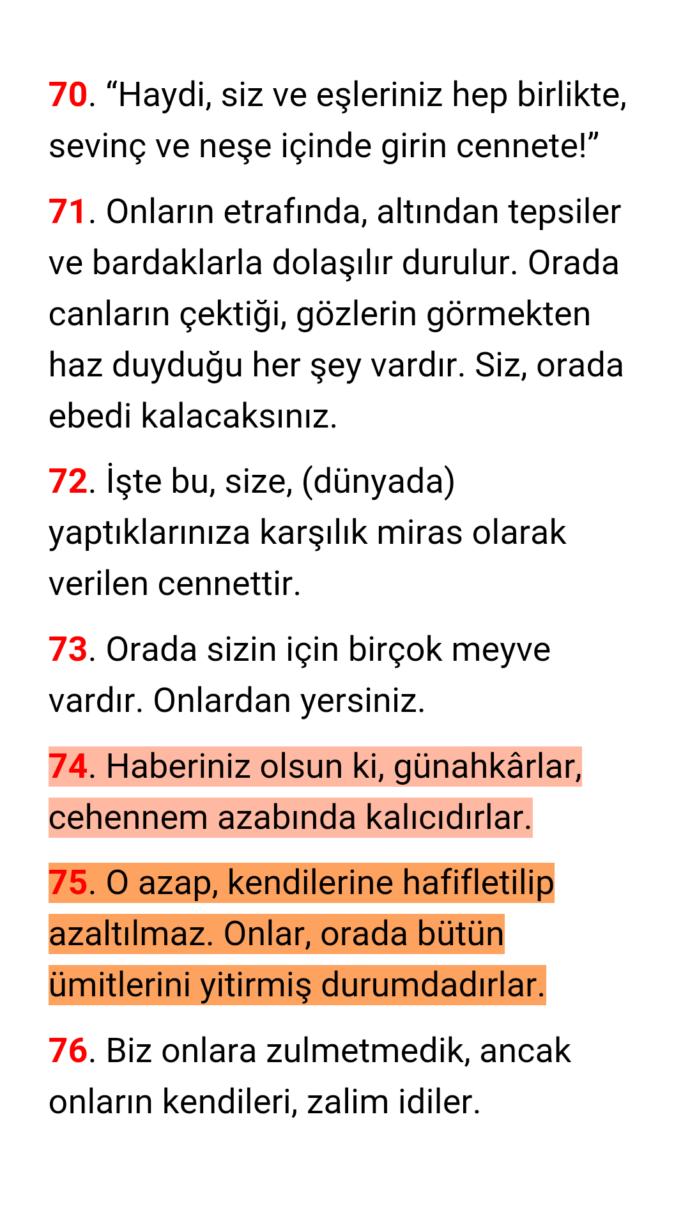 70. “Haydi, siz ve eşleriniz hep birlikte, sevinç ve neşe içinde girin cennete!”

71. Onların etrafında, altından tepsiler ve bardaklarla dolaşılır durulur. Orada canların çektiği, gözlerin görmekten haz duyduğu her şey vardır. Siz, orada ebedi kalacaksınız.

72. İşte bu, size, (dünyada) yaptıklarınıza karşılık miras olarak verilen cennettir.

73. Orada sizin için birçok meyve vardır. Onlardan yersiniz.

74. Haberiniz olsun ki, günahkârlar, cehennem azabında kalıcıdırlar.

75. O azap, kendilerine hafifletilip azaltılmaz. Onlar, orada bütün ümitlerini yitirmiş durumdadırlar.

76. Biz onlara zulmetmedik, ancak onların kendileri, zalim idiler.